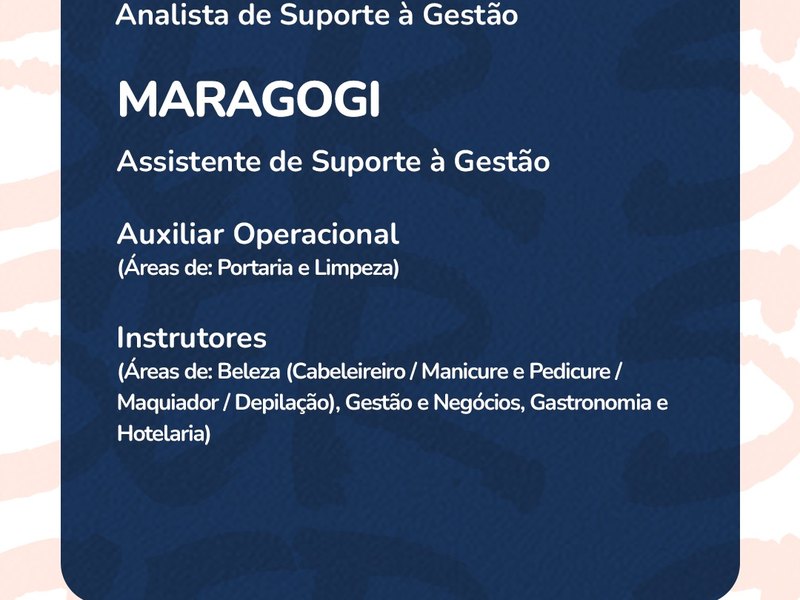 Analista de Suporte à Gestão

MARAGOGI

Assistente de Suporte à Gestão

Auxiliar Operacional
(Áreas de: Portaria e Limpeza)

Instrutores
(Áreas de: Beleza (Cabeleireiro / Manicure e Pedicure / Maquiador / Depilação), Gestão e Negócios, Gastronomia e Hotelaria)